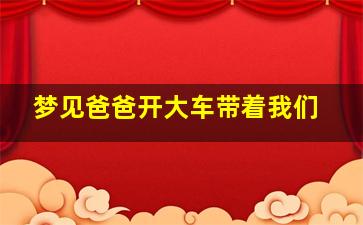 梦见爸爸开大车带着我们